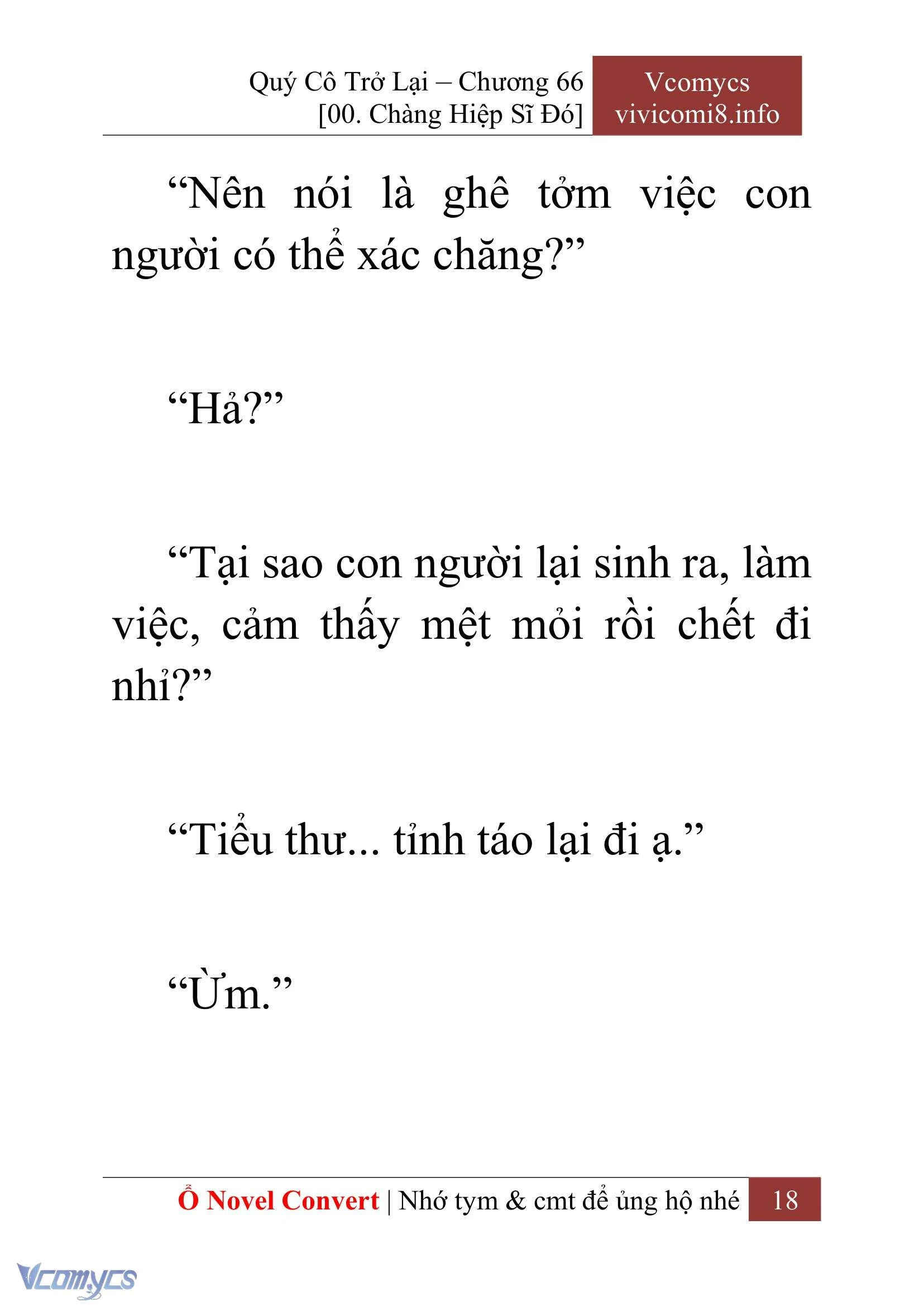 Quý Cô Trở Lại – Chương 66
[00. Chàng Hiệp Sĩ Đó]

Vcomycs
vivicomi8.info

“Nên nói là ghê tởm việc con người có thể xác chăng?”

“Hả?”

“Tại sao con người lại sinh ra, làm việc, cảm thấy mệt mỏi rồi chết đi nhỉ?”

“Tiểu thư... tỉnh táo lại đi ạ.”

“Ừm.”

Ổ Novel Convert | Nhớ tym & cmt để ủng hộ nhé 18

Vcomycs